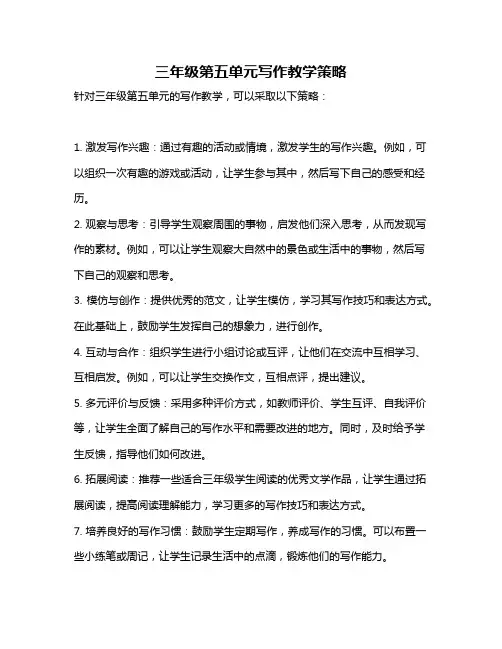 三年级第五单元写作教学策略

针对三年级第五单元的写作教学，可以采取以下策略：

1. 激发写作兴趣：通过有趣的活动或情境，激发学生的写作兴趣。例如，可以组织一次有趣的游戏或活动，让学生参与其中，然后写下自己的感受和经历。

2. 观察与思考：引导学生观察周围的事物，启发他们深入思考，从而发现写作的素材。例如，可以让学生观察大自然中的景色或生活中的事物，然后写下自己的观察和思考。

3. 模仿与创作：提供优秀的范文，让学生模仿，学习其写作技巧和表达方式。在此基础上，鼓励学生发挥自己的想象力，进行创作。

4. 互动与合作：组织学生进行小组讨论或互评，让他们在交流中互相学习、互相启发。例如，可以让学生交换作文，互相点评，提出建议。

5. 多元评价与反馈：采用多种评价方式，如教师评价、学生互评、自我评价等，让学生全面了解自己的写作水平和需要改进的地方。同时，及时给予学生反馈，指导他们如何改进。

6. 拓展阅读：推荐一些适合三年级学生阅读的优秀文学作品，让学生通过拓展阅读，提高阅读理解能力，学习更多的写作技巧和表达方式。

7. 培养良好的写作习惯：鼓励学生定期写作，养成写作的习惯。可以布置一些小练笔或周记，让学生记录生活中的点滴，锻炼他们的写作能力。